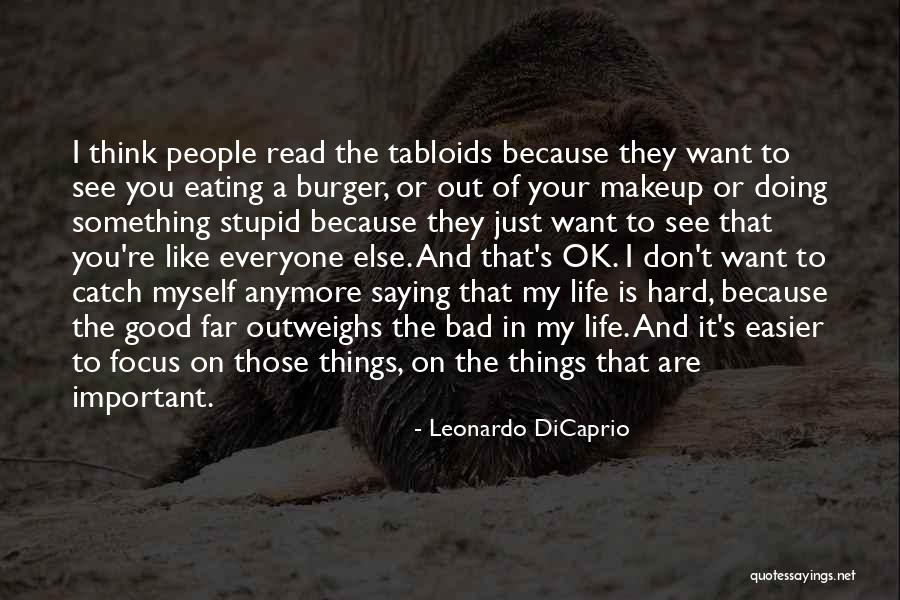 I think people read the tabloids because they want to see you eating a burger, or out of your makeup or doing something stupid because they just want to see that you're like everyone else. And that's OK. I don't want to catch myself anymore saying that my life is hard, because the good far outweighs the bad in my life. And it's easier to focus on those things, on the things that are important.

- Leonardo DiCaprio

quotessayings.net